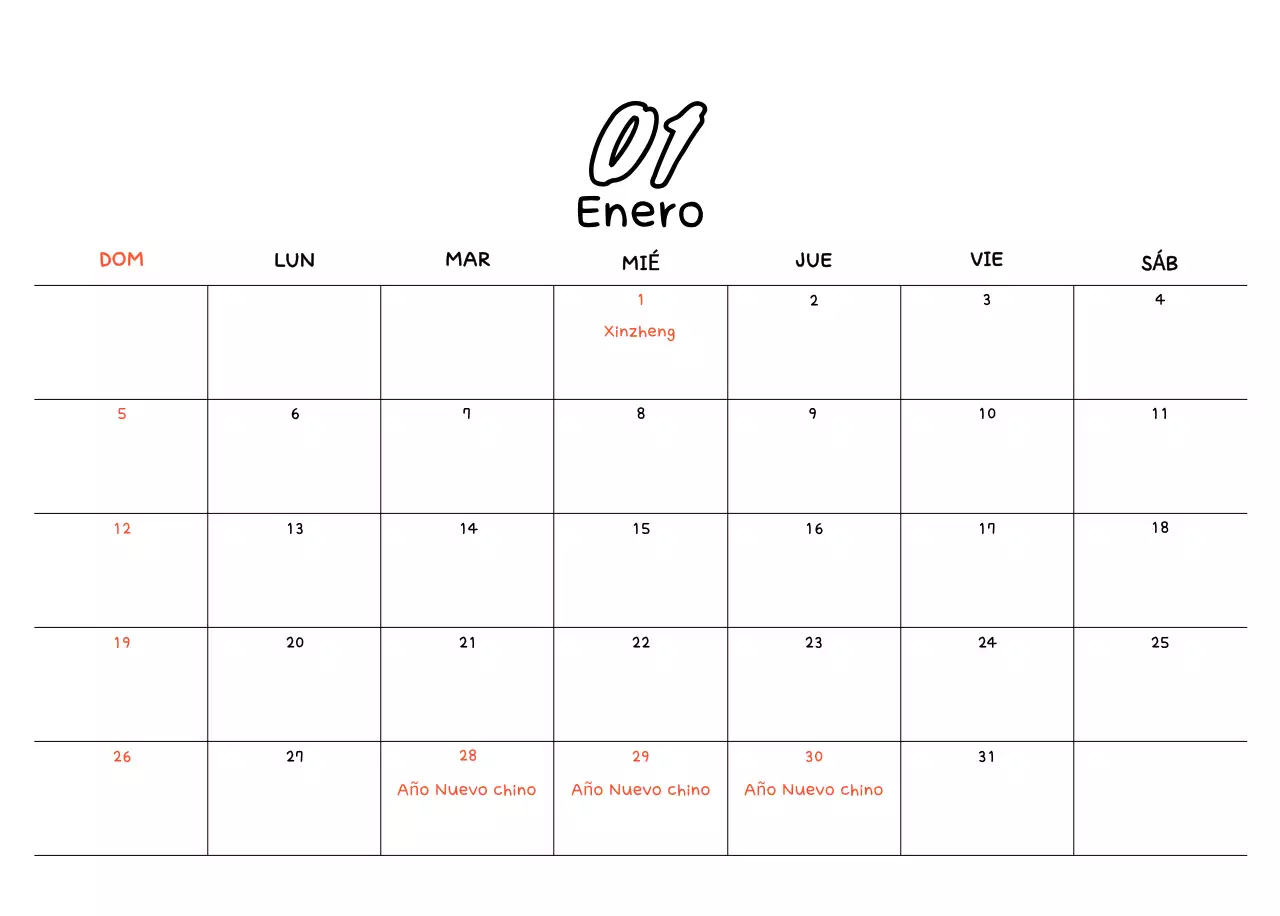 01
Enero

| DOM | LUN | MAR | MIÉ | JUE | VIE | SÁB |
|---|---|---|---|---|---|---|
| | | | 1 Xinzheng | 2 | 3 | 4 |
| 5 | 6 | 7 | 8 | 9 | 10 | 11 |
| 12 | 13 | 14 | 15 | 16 | 17 | 18 |
| 19 | 20 | 21 | 22 | 23 | 24 | 25 |
| 26 | 27 | 28 Año Nuevo chino | 29 Año Nuevo chino | 30 Año Nuevo chino | 31 | |